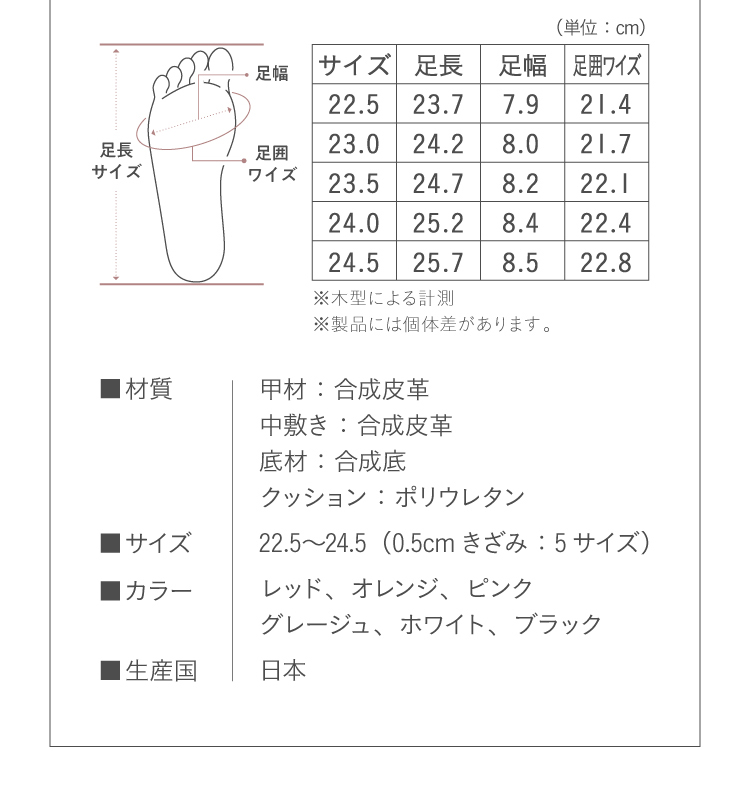 （単位：cm）

足幅

足長
サイズ

足囲
ワイズ

| サイズ | 足長 | 足幅 | 足囲ワイズ |
|---|---|---|---|
| 22.5 | 23.7 | 7.9 | 21.4 |
| 23.0 | 24.2 | 8.0 | 21.7 |
| 23.5 | 24.7 | 8.2 | 22.1 |
| 24.0 | 25.2 | 8.4 | 22.4 |
| 24.5 | 25.7 | 8.5 | 22.8 |

※木型による計測
※製品には個体差があります。

■材質　甲材：合成皮革
中敷き：合成皮革
底材：合成底
クッション：ポリウレタン

■サイズ　22.5〜24.5（0.5cm きざみ：5 サイズ）

■カラー　レッド、オレンジ、ピンク
グレージュ、ホワイト、ブラック

■生産国　日本